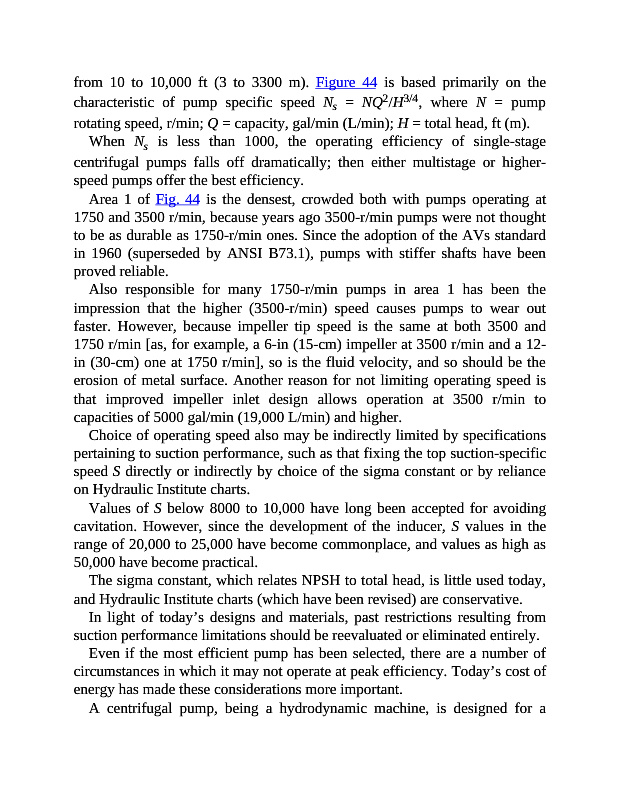 from 10 to 10,000 ft (3 to 3300 m). Figure 44 is based primarily on the characteristic of pump specific speed $N_s = NQ^2/H^{3/4}$, where $N$ = pump rotating speed, r/min; $Q$ = capacity, gal/min (L/min); $H$ = total head, ft (m).

When $N_s$ is less than 1000, the operating efficiency of single-stage centrifugal pumps falls off dramatically; then either multistage or higher-speed pumps offer the best efficiency.

Area 1 of Fig. 44 is the densest, crowded both with pumps operating at 1750 and 3500 r/min, because years ago 3500-r/min pumps were not thought to be as durable as 1750-r/min ones. Since the adoption of the AVs standard in 1960 (superseded by ANSI B73.1), pumps with stiffer shafts have been proved reliable.

Also responsible for many 1750-r/min pumps in area 1 has been the impression that the higher (3500-r/min) speed causes pumps to wear out faster. However, because impeller tip speed is the same at both 3500 and 1750 r/min [as, for example, a 6-in (15-cm) impeller at 3500 r/min and a 12-in (30-cm) one at 1750 r/min], so is the fluid velocity, and so should be the erosion of metal surface. Another reason for not limiting operating speed is that improved impeller inlet design allows operation at 3500 r/min to capacities of 5000 gal/min (19,000 L/min) and higher.

Choice of operating speed also may be indirectly limited by specifications pertaining to suction performance, such as that fixing the top suction-specific speed $S$ directly or indirectly by choice of the sigma constant or by reliance on Hydraulic Institute charts.

Values of $S$ below 8000 to 10,000 have long been accepted for avoiding cavitation. However, since the development of the inducer, $S$ values in the range of 20,000 to 25,000 have become commonplace, and values as high as 50,000 have become practical.

The sigma constant, which relates NPSH to total head, is little used today, and Hydraulic Institute charts (which have been revised) are conservative.

In light of today's designs and materials, past restrictions resulting from suction performance limitations should be reevaluated or eliminated entirely.

Even if the most efficient pump has been selected, there are a number of circumstances in which it may not operate at peak efficiency. Today's cost of energy has made these considerations more important.

A centrifugal pump, being a hydrodynamic machine, is designed for a